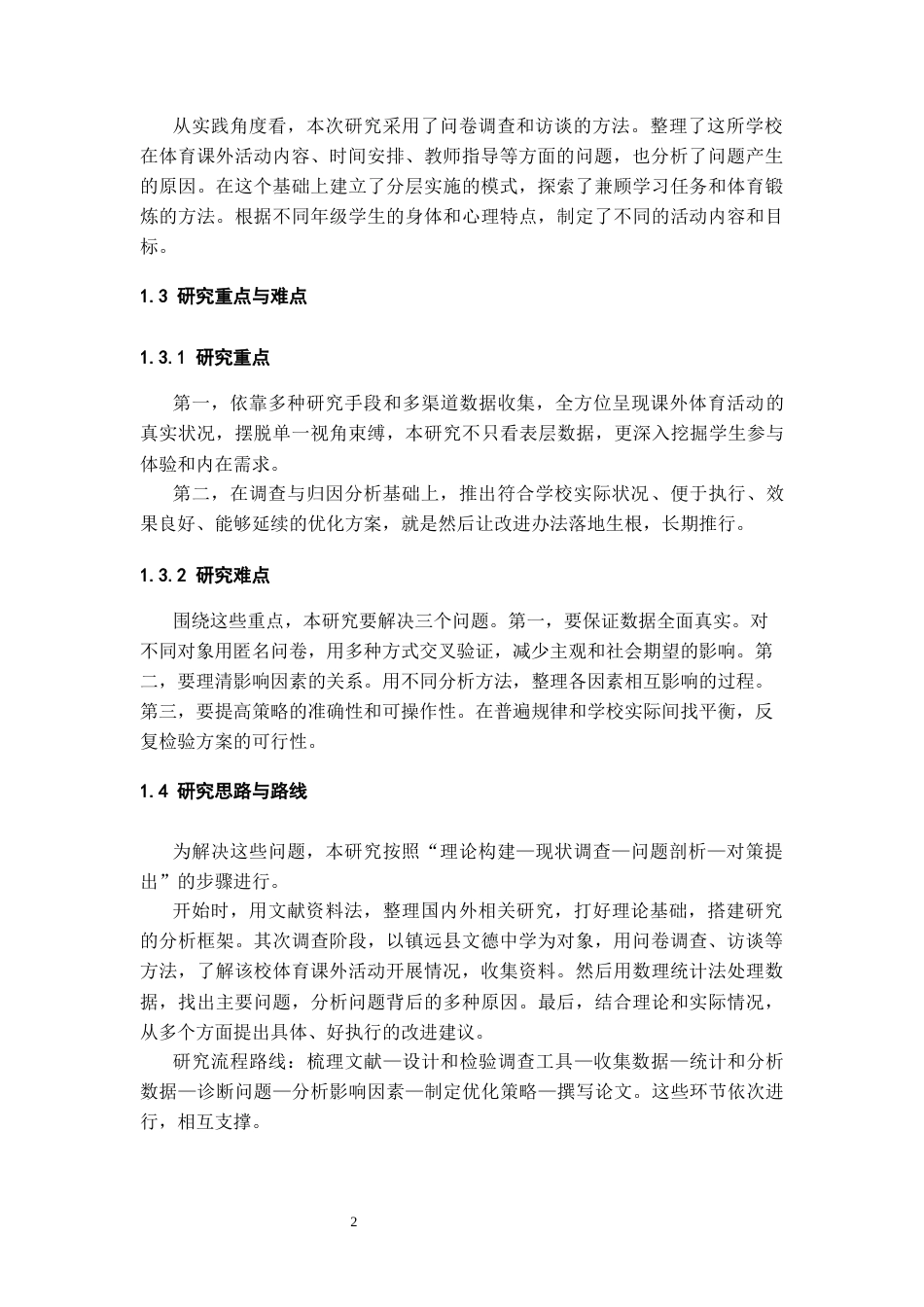 从实践角度看，本次研究采用了问卷调查和访谈的方法。整理了这所学校在体育课外活动内容、时间安排、教师指导等方面的问题，也分析了问题产生的原因。在这个基础上建立了分层实施的模式，探索了兼顾学习任务和体育锻炼的方法。根据不同年级学生的身体和心理特点，制定了不同的活动内容和目标。

1.3 研究重点与难点

1.3.1 研究重点

第一，依靠多种研究手段和多渠道数据收集，全方位呈现课外体育活动的真实状况，摆脱单一视角束缚，本研究不只看表层数据，更深入挖掘学生参与体验和内在需求。

第二，在调查与归因分析基础上，推出符合学校实际状况、便于执行、效果良好、能够延续的优化方案，就是然后让改进办法落地生根，长期推行。

1.3.2 研究难点

围绕这些重点，本研究要解决三个问题。第一，要保证数据全面真实。对不同对象用匿名问卷，用多种方式交叉验证，减少主观和社会期望的影响。第二，要理清影响因素的关系。用不同分析方法，整理各因素相互影响的过程。第三，要提高策略的准确性和可操作性。在普遍规律和学校实际间找平衡，反复检验方案的可行性。

1.4 研究思路与路线

为解决这些问题，本研究按照“理论构建—现状调查—问题剖析—对策提出”的步骤进行。

开始时，用文献资料法，整理国内外相关研究，打好理论基础，搭建研究的分析框架。其次调查阶段，以镇远县文德中学为对象，用问卷调查、访谈等方法，了解该校体育课外活动开展情况，收集资料。然后用数理统计法处理数据，找出主要问题，分析问题背后的多种原因。最后，结合理论和实际情况，从多个方面提出具体、好执行的改进建议。

研究流程路线：梳理文献—设计和检验调查工具—收集数据—统计和分析数据—诊断问题—分析影响因素—制定优化策略—撰写论文。这些环节依次进行，相互支撑。

2